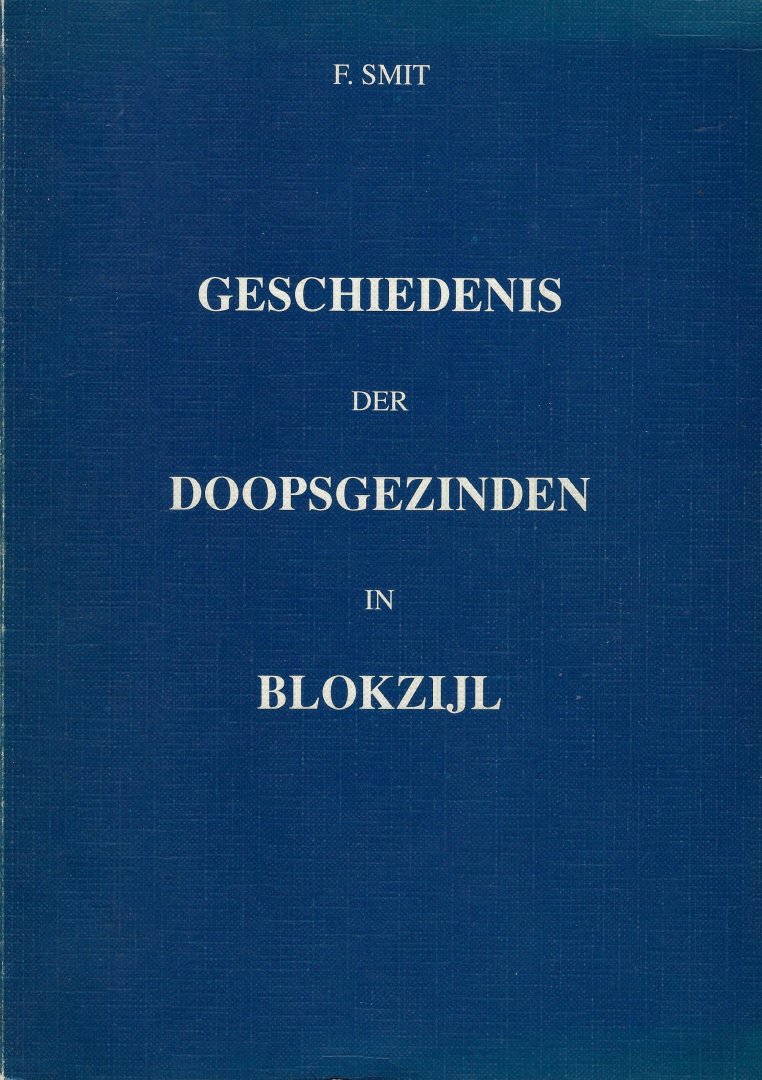 F. SMIT

GESCHIEDENIS

DER

DOOPSGEZINDEN

IN

BLOKZIJL